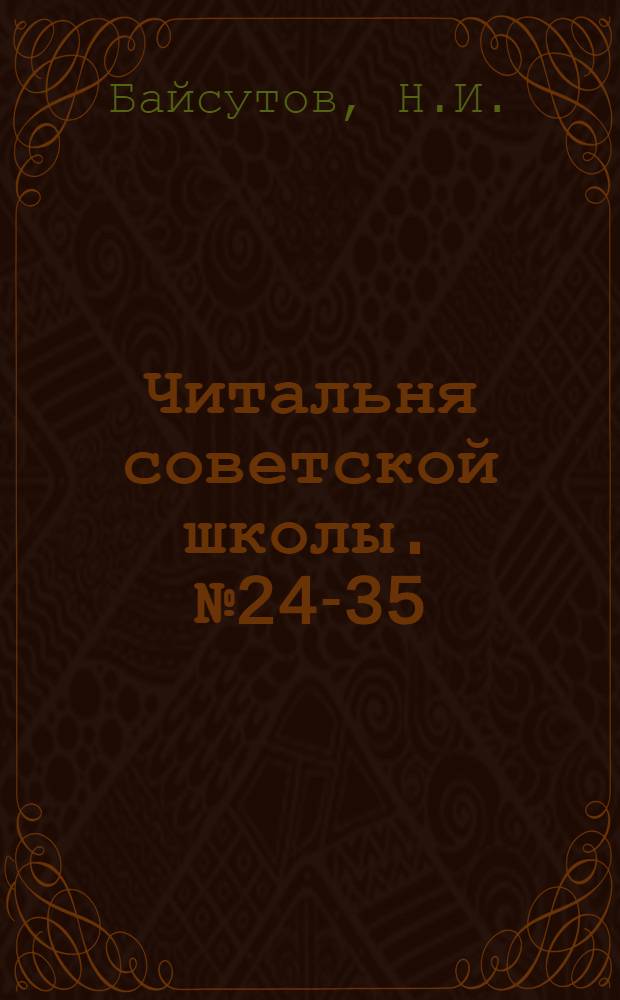 Байсутов, Н.И.

Читальня советской школы. №24-35